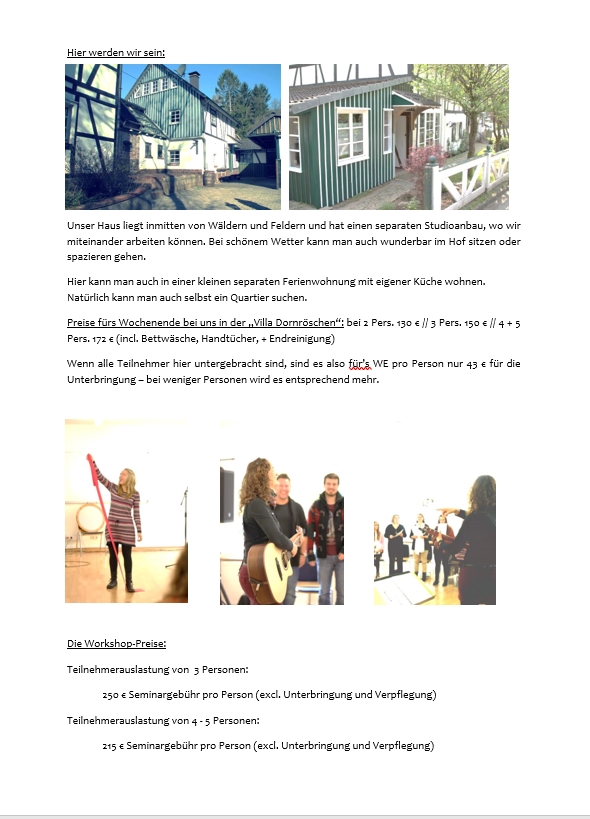 Hier werden wir sein:

Unser Haus liegt inmitten von Wäldern und Feldern und hat einen separaten Studioanbau, wo wir miteinander arbeiten können. Bei schönem Wetter kann man auch wunderbar im Hof sitzen oder spazieren gehen.

Hier kann man auch in einer kleinen separaten Ferienwohnung mit eigener Küche wohnen. Natürlich kann man auch selbst ein Quartier suchen.

Preise fürs Wochenende bei uns in der „Villa Dornröschen“: bei 2 Pers. 130 € // 3 Pers. 150 € // 4 + 5 Pers. 172 € (incl. Bettwäsche, Handtücher, + Endreinigung)

Wenn alle Teilnehmer hier untergebracht sind, sind es also für's WE pro Person nur 43 € für die Unterbringung – bei weniger Personen wird es entsprechend mehr.

Die Workshop-Preise:

Teilnehmerauslastung von 3 Personen:

250 € Seminargebühr pro Person (excl. Unterbringung und Verpflegung)

Teilnehmerauslastung von 4 - 5 Personen:

215 € Seminargebühr pro Person (excl. Unterbringung und Verpflegung)